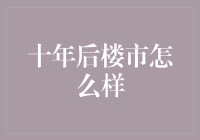 十年后楼市怎么样